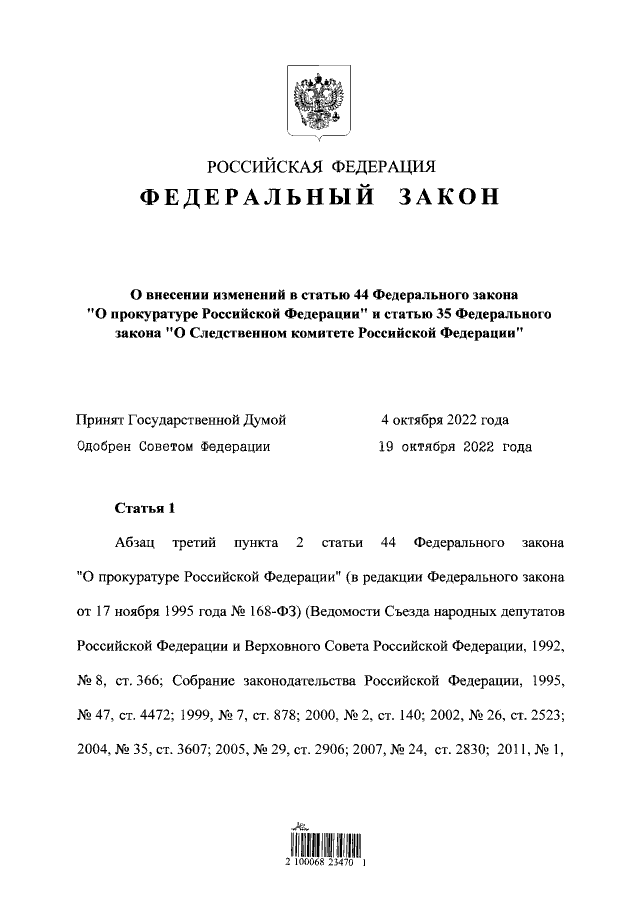 РОССИЙСКАЯ ФЕДЕРАЦИЯ
ФЕДЕРАЛЬНЫЙ ЗАКОН

О внесении изменений в статью 44 Федерального закона "О прокуратуре Российской Федерации" и статью 35 Федерального закона "О Следственном комитете Российской Федерации"

Принят Государственной Думой 4 октября 2022 года
Одобрен Советом Федерации 19 октября 2022 года

Статья 1

Абзац третий пункта 2 статьи 44 Федерального закона "О прокуратуре Российской Федерации" (в редакции Федерального закона от 17 ноября 1995 года № 168-ФЗ) (Ведомости Съезда народных депутатов Российской Федерации и Верховного Совета Российской Федерации, 1992, № 8, ст. 366; Собрание законодательства Российской Федерации, 1995, № 47, ст. 4472; 1999, № 7, ст. 878; 2000, № 2, ст. 140; 2002, № 26, ст. 2523; 2004, № 35, ст. 3607; 2005, № 29, ст. 2906; 2007, № 24, ст. 2830; 2011, № 1,

2 100068 23470 1